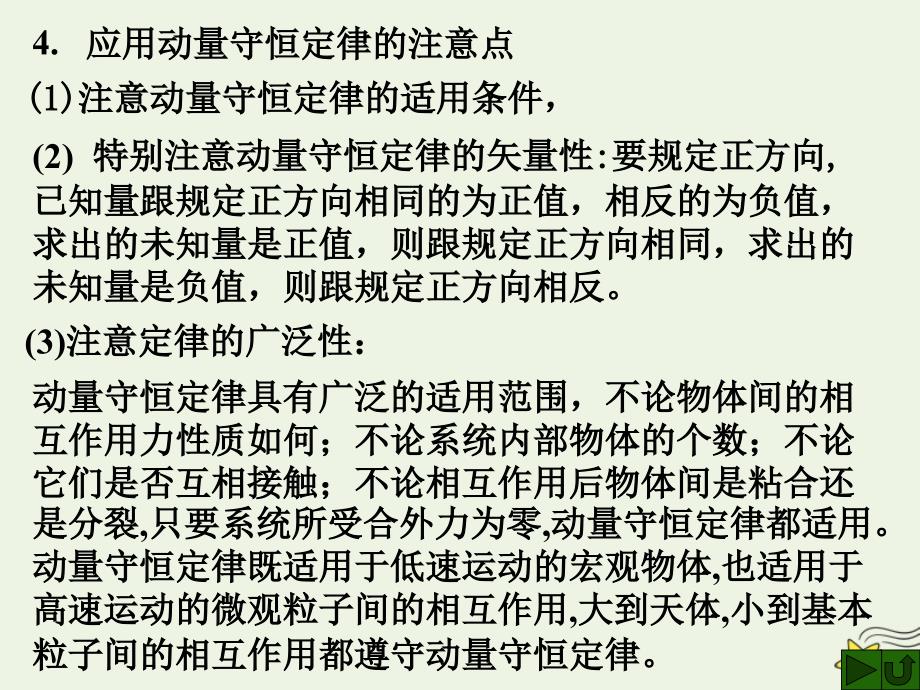 4. 应用动量守恒定律的注意点

(1)注意动量守恒定律的适用条件，

(2) 特别注意动量守恒定律的矢量性:要规定正方向,已知量跟规定正方向相同的为正值，相反的为负值，求出的未知量是正值，则跟规定正方向相同，求出的未知量是负值，则跟规定正方向相反。

(3)注意定律的广泛性：

动量守恒定律具有广泛的适用范围，不论物体间的相互作用力性质如何；不论系统内部物体的个数；不论它们是否互相接触；不论相互作用后物体间是粘合还是分裂,只要系统所受合外力为零,动量守恒定律都适用。动量守恒定律既适用于低速运动的宏观物体,也适用于高速运动的微观粒子间的相互作用,大到天体,小到基本粒子间的相互作用都遵守动量守恒定律。